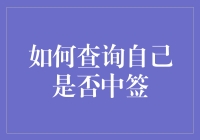 如何查询自己是否中签